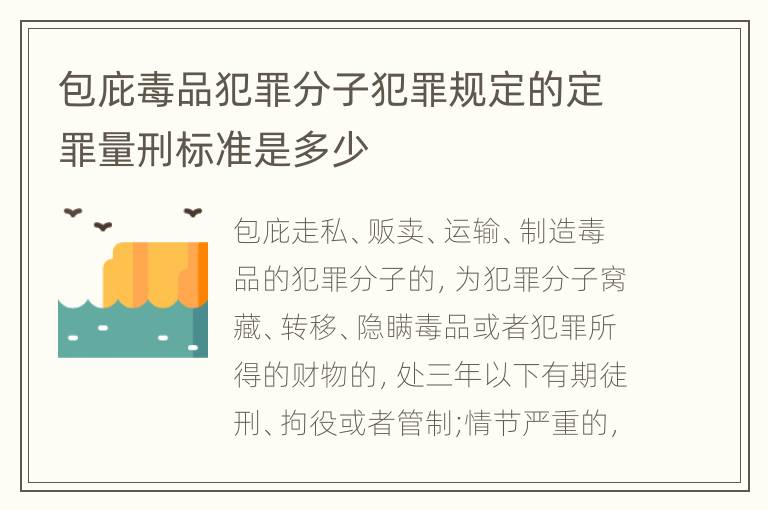 包庇毒品犯罪分子犯罪规定的定罪量刑标准是多少

包庇走私、贩卖、运输、制造毒品的犯罪分子的, 为犯罪分子窝藏、转移、隐瞒毒品或者犯罪所得的财物的, 处三年以下有期徒刑、拘役或者管制;情节严重的,